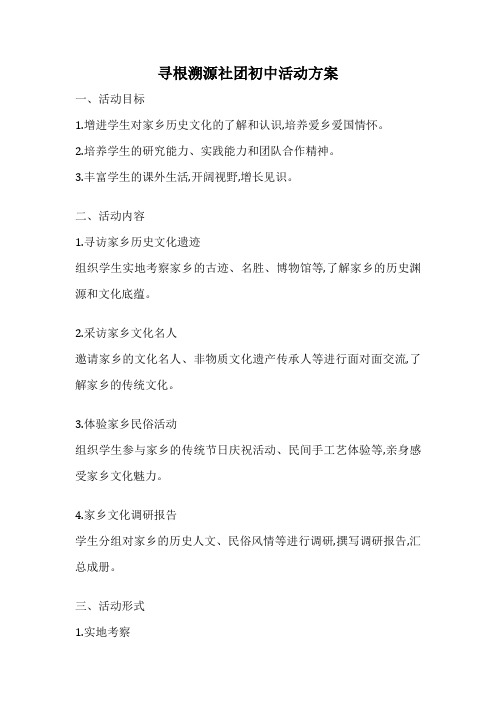 寻根溯源社团初中活动方案

一、活动目标

1.增进学生对家乡历史文化的了解和认识,培养爱乡爱国情怀。

2.培养学生的研究能力、实践能力和团队合作精神。

3.丰富学生的课外生活,开阔视野,增长见识。

二、活动内容

1.寻访家乡历史文化遗迹

组织学生实地考察家乡的古迹、名胜、博物馆等,了解家乡的历史渊源和文化底蕴。

2.采访家乡文化名人

邀请家乡的文化名人、非物质文化遗产传承人等进行面对面交流,了解家乡的传统文化。

3.体验家乡民俗活动

组织学生参与家乡的传统节日庆祝活动、民间手工艺体验等,亲身感受家乡文化魅力。

4.家乡文化调研报告

学生分组对家乡的历史人文、民俗风情等进行调研,撰写调研报告,汇总成册。

三、活动形式

1.实地考察